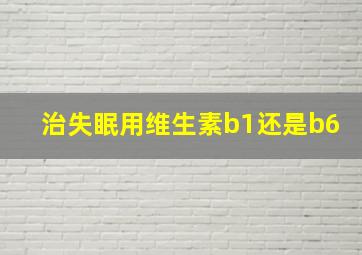 治失眠用维生素b1还是b6